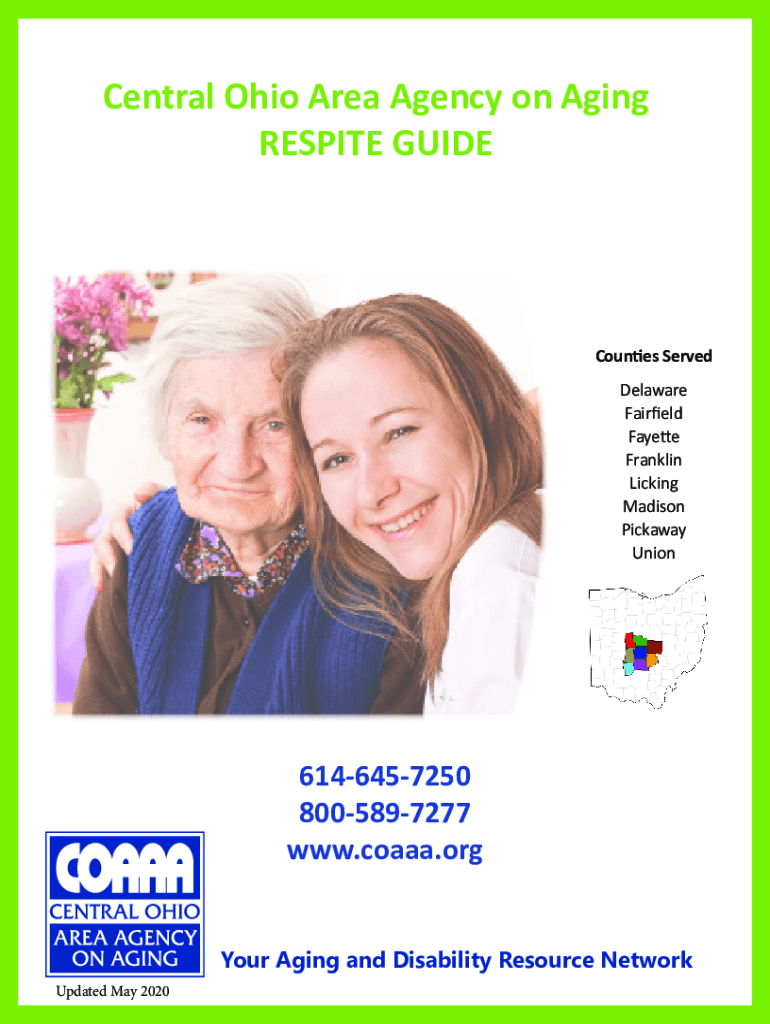 Central Ohio Area Agency on Aging
RESPITE GUIDE

Counties Served

Delaware
Fairfield
Fayette
Franklin
Licking
Madison
Pickaway
Union

614-645-7250
800-589-7277
www.coaaa.org

COAAA
CENTRAL OHIO
AREA AGENCY
ON AGING

Your Aging and Disability Resource Network

Updated May 2020